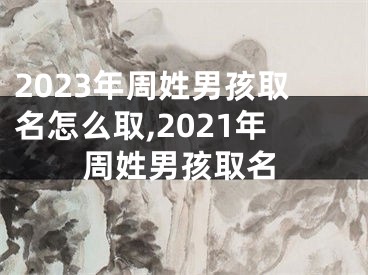 2023年周姓男孩取名怎么取,2021年周姓男孩取名